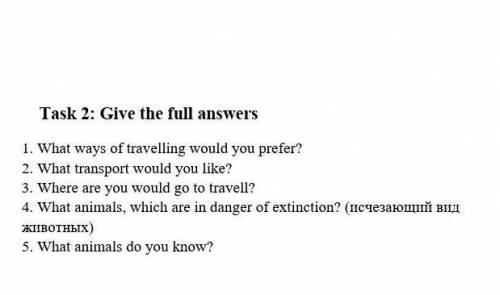 Task 2: Give the full answers

1. What ways of travelling would you prefer?
2. What transport would you like?
3. Where are you would go to travell?
4. What animals, which are in danger of extinction? (исчезающий вид животных)
5. What animals do you know?